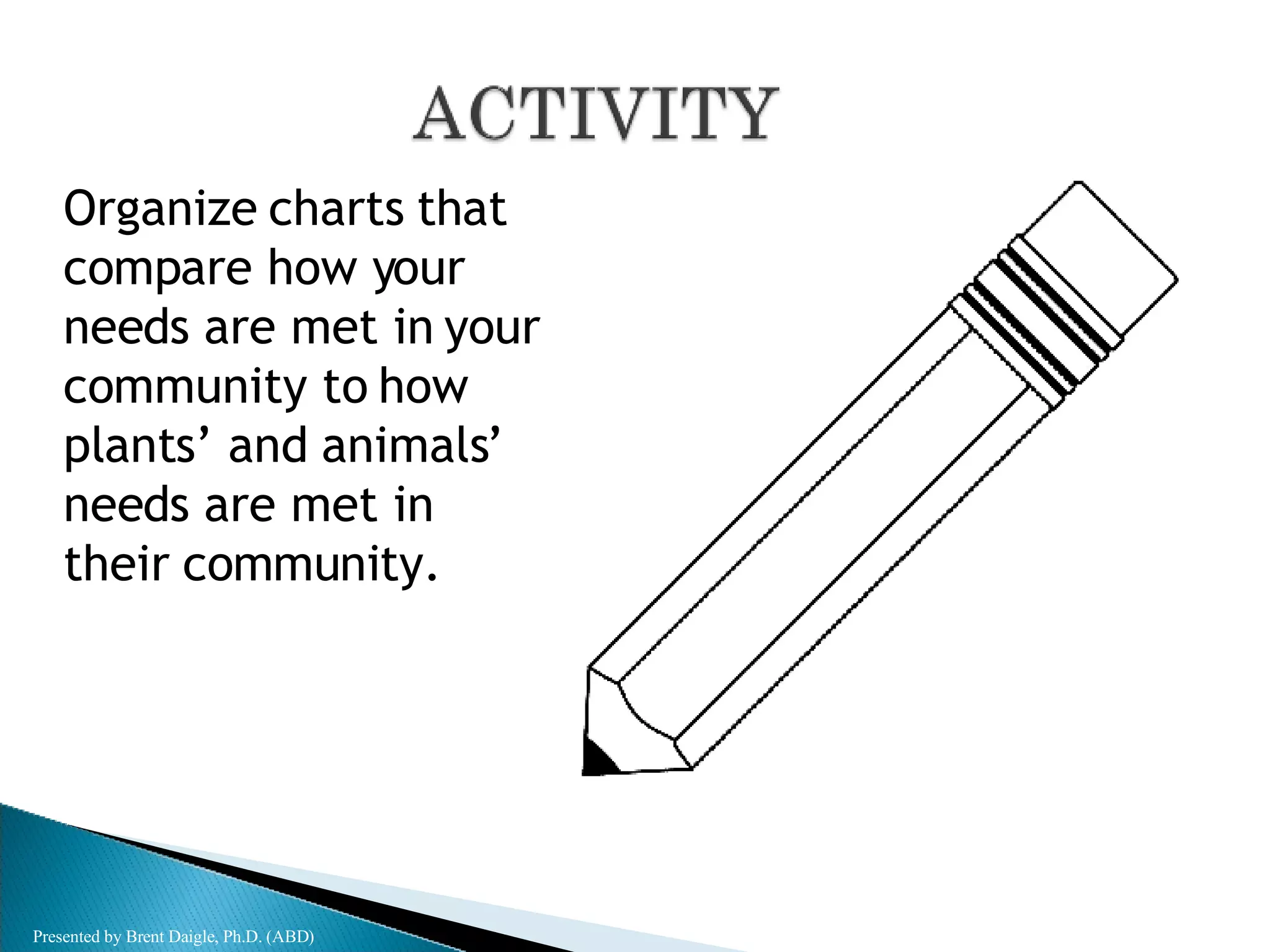 ACTIVITY

Organize charts that compare how your needs are met in your community to how plants’ and animals’ needs are met in their community.

Presented by Brent Daigle, Ph.D. (ABD)